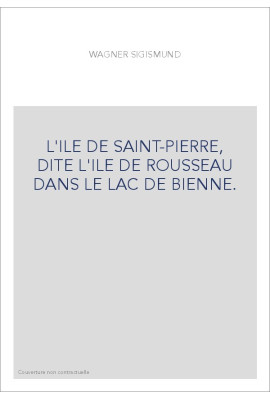 WAGNER SIGISMUND

L'ILE DE SAINT-PIERRE, DITE L'ILE DE ROUSSEAU DANS LE LAC DE BIENNE.

Couverture non contractuelle